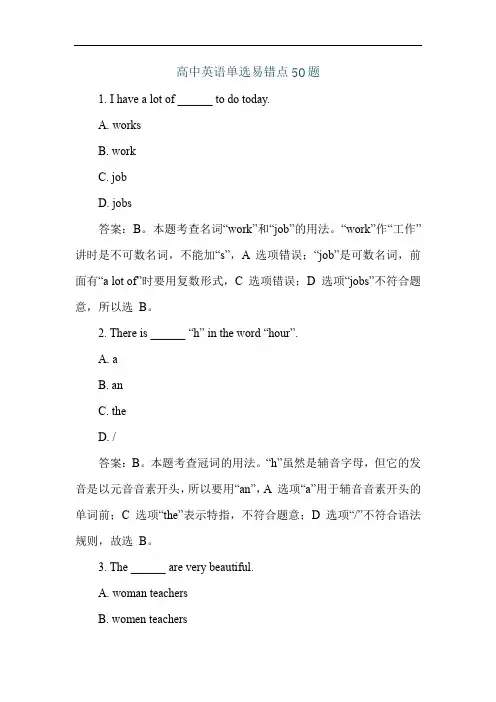 高中英语单选易错点50题

1. I have a lot of ______ to do today.

A. works

B. work

C. job

D. jobs

答案：B。本题考查名词“work”和“job”的用法。“work”作“工作”讲时是不可数名词，不能加“s”，A 选项错误；“job”是可数名词，前面有“a lot of”时要用复数形式，C 选项错误；D 选项“jobs”不符合题意，所以选 B。

2. There is ______ “h” in the word “hour”.

A. a

B. an

C. the

D. /

答案：B。本题考查冠词的用法。“h”虽然是辅音字母，但它的发音是以元音音素开头，所以要用“an”，A 选项“a”用于辅音音素开头的单词前；C 选项“the”表示特指，不符合题意；D 选项“/”不符合语法规则，故选 B。

3. The ______ are very beautiful.

A. woman teachers

B. women teachers